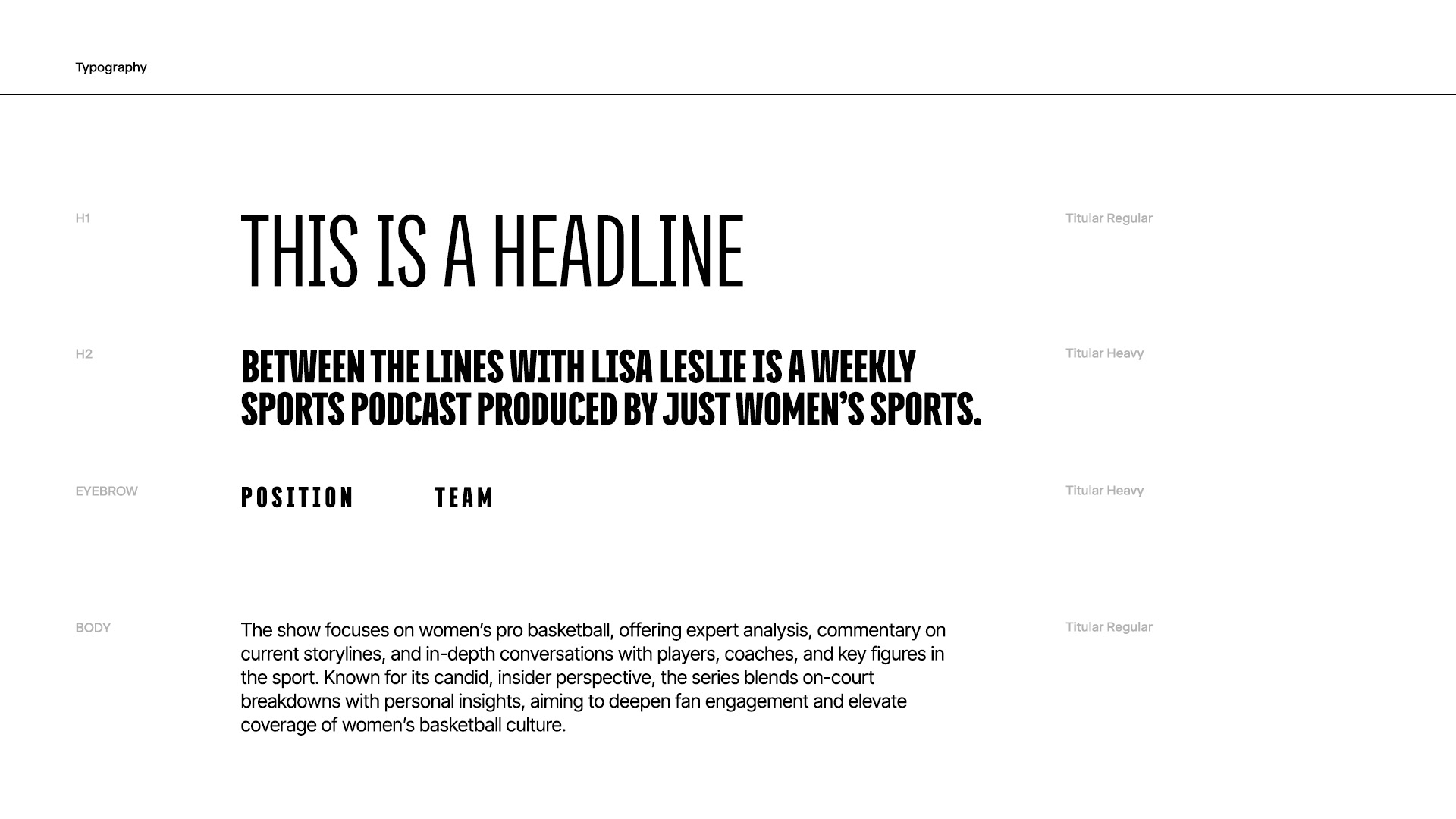 Typography

H1

THIS IS A HEADLINE

Titular Regular

H2

BETWEEN THE LINES WITH LISA LESLIE IS A WEEKLY SPORTS PODCAST PRODUCED BY JUST WOMEN'S SPORTS.

Titular Heavy

EYEBROW

POSITION

TEAM

Titular Heavy

BODY

The show focuses on women's pro basketball, offering expert analysis, commentary on current storylines, and in-depth conversations with players, coaches, and key figures in the sport. Known for its candid, insider perspective, the series blends on-court breakdowns with personal insights, aiming to deepen fan engagement and elevate coverage of women's basketball culture.

Titular Regular